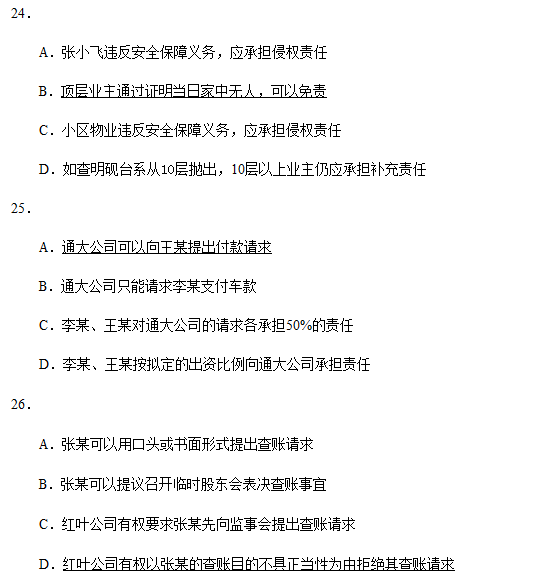 24.

A. 张小飞违反安全保障义务，应承担侵权责任

B. 顶层业主通过证明当日家中无人，可以免责

C. 小区物业违反安全保障义务，应承担侵权责任

D. 如查明砚台系从10层抛出，10层以上业主仍应承担补充责任

25.

A. 通大公司可以向王某提出付款请求

B. 通大公司只能请求李某支付车款

C. 李某、王某对通大公司的请求各承担50%的责任

D. 李某、王某按拟定的出资比例向通大公司承担责任

26.

A. 张某可以用口头或书面形式提出查账请求

B. 张某可以提议召开临时股东会表决查账事宜

C. 红叶公司有权要求张某先向监事会提出查账请求

D. 红叶公司有权以张某的查账目的不具正当性为由拒绝其查账请求